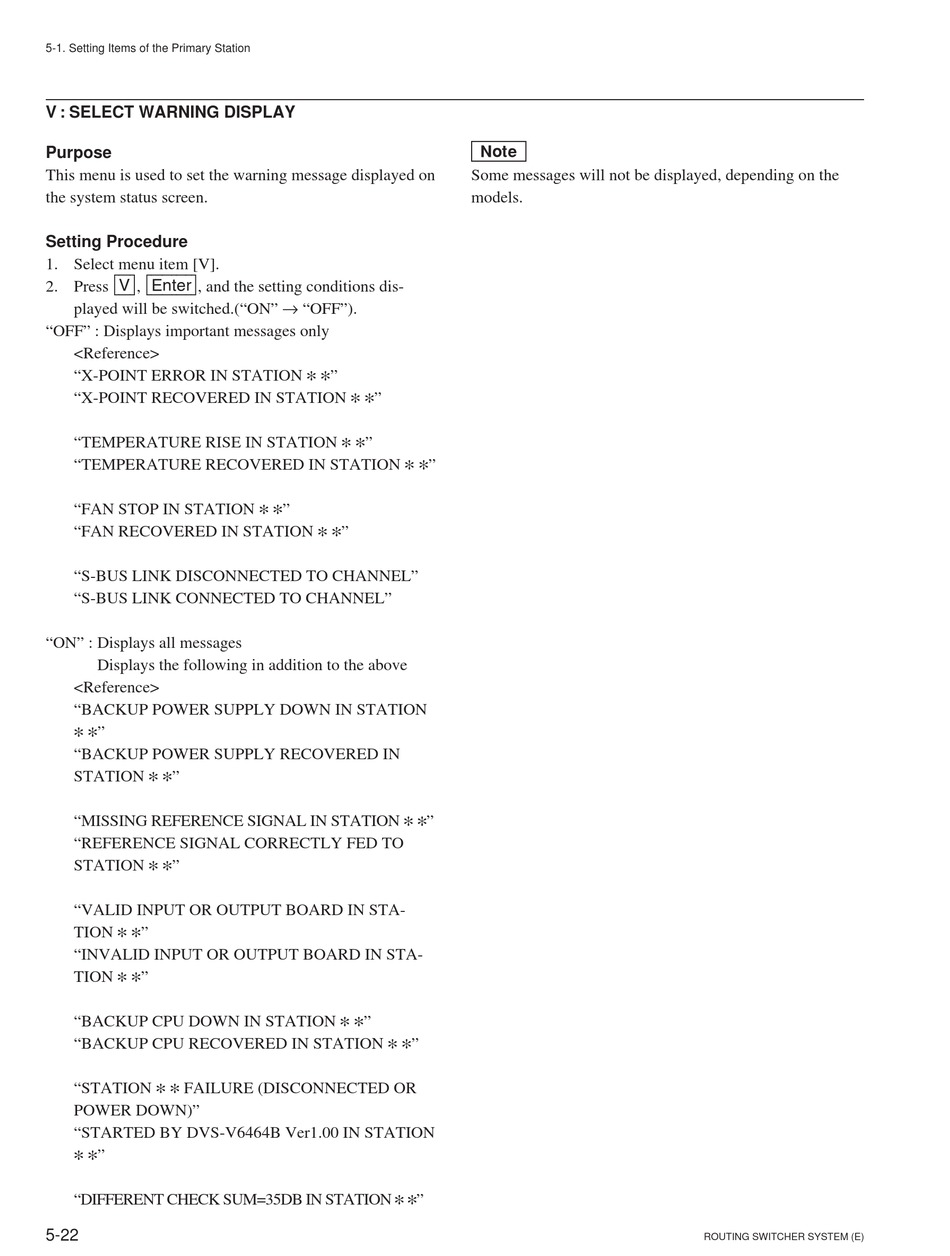 5-1. Setting Items of the Primary Station

V : SELECT WARNING DISPLAY

Purpose
This menu is used to set the warning message displayed on the system status screen.

Setting Procedure
1. Select menu item [V].
2. Press V, Enter, and the setting conditions displayed will be switched.(“ON” → “OFF”).
“OFF” : Displays important messages only
<Reference>
“X-POINT ERROR IN STATION ∗∗”
“X-POINT RECOVERED IN STATION ∗∗”

“TEMPERATURE RISE IN STATION ∗∗”
“TEMPERATURE RECOVERED IN STATION ∗∗”

“FAN STOP IN STATION ∗∗”
“FAN RECOVERED IN STATION ∗∗”

“S-BUS LINK DISCONNECTED TO CHANNEL”
“S-BUS LINK CONNECTED TO CHANNEL”

“ON” : Displays all messages
Displays the following in addition to the above
<Reference>
“BACKUP POWER SUPPLY DOWN IN STATION ∗∗”
“BACKUP POWER SUPPLY RECOVERED IN STATION ∗∗”

“MISSING REFERENCE SIGNAL IN STATION ∗∗”
“REFERENCE SIGNAL CORRECTLY FED TO STATION ∗∗”

“VALID INPUT OR OUTPUT BOARD IN STATION ∗∗”
“INVALID INPUT OR OUTPUT BOARD IN STATION ∗∗”

“BACKUP CPU DOWN IN STATION ∗∗”
“BACKUP CPU RECOVERED IN STATION ∗∗”

“STATION ∗∗ FAILURE (DISCONNECTED OR POWER DOWN)”
“STARTED BY DVS-V6464B Ver1.00 IN STATION ∗∗”

“DIFFERENT CHECK SUM=35DB IN STATION ∗∗”

Note
Some messages will not be displayed, depending on the models.

5-22
ROUTING SWITCHER SYSTEM (E)